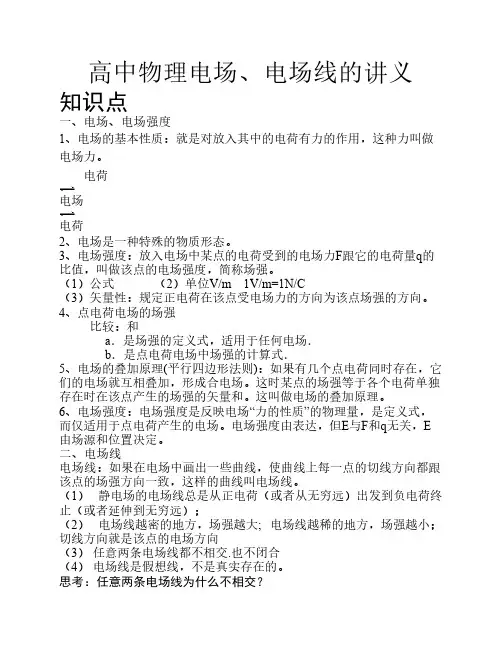 高中物理电场、电场线的讲义

知识点

一、电场、电场强度

1、电场的基本性质：就是对放入其中的电荷有力的作用，这种力叫做电场力。

电荷

电场

电荷

2、电场是一种特殊的物质形态。

3、电场强度：放入电场中某点的电荷受到的电场力F跟它的电荷量q的比值，叫做该点的电场强度，简称场强。

（1）公式 （2）单位V/m 1V/m=1N/C

（3）矢量性：规定正电荷在该点受电场力的方向为该点场强的方向。

4、点电荷电场的场强

比较：和

a．是场强的定义式，适用于任何电场.

b．是点电荷电场中场强的计算式.

5、电场的叠加原理(平行四边形法则)：如果有几个点电荷同时存在，它们的电场就互相叠加，形成合电场。这时某点的场强等于各个电荷单独存在时在该点产生的场强的矢量和。这叫做电场的叠加原理。

6、电场强度：电场强度是反映电场“力的性质”的物理量，是定义式，而仅适用于点电荷产生的电场。电场强度由表达，但E与F和q无关，E由场源和位置决定。

二、电场线

电场线：如果在电场中画出一些曲线，使曲线上每一点的切线方向都跟该点的场强方向一致，这样的曲线叫电场线。

（1） 静电场的电场线总是从正电荷（或者从无穷远）出发到负电荷终止（或者延伸到无穷远）；

（2） 电场线越密的地方，场强越大; 电场线越稀的地方，场强越小；切线方向就是该点的电场方向

（3） 任意两条电场线都不相交.也不闭合

（4） 电场线是假想线，不是真实存在的。

思考：任意两条电场线为什么不相交？